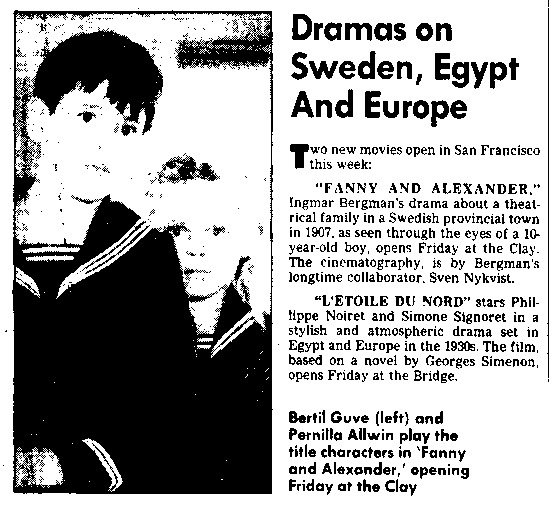 Dramas on Sweden, Egypt And Europe

Two new movies open in San Francisco this week:

"FANNY AND ALEXANDER," Ingmar Bergman's drama about a theatrical family in a Swedish provincial town in 1907, as seen through the eyes of a 10-year-old boy, opens Friday at the Clay. The cinematography, is by Bergman's longtime collaborator, Sven Nykvist.

"L'ETOILE DU NORD" stars Phillippe Noiret and Simone Signoret in a stylish and atmospheric drama set in Egypt and Europe in the 1930s. The film, based on a novel by Georges Simenon, opens Friday at the Bridge.

Bertil Guve (left) and Pernilla Allwin play the title characters in 'Fanny and Alexander,' opening Friday at the Clay